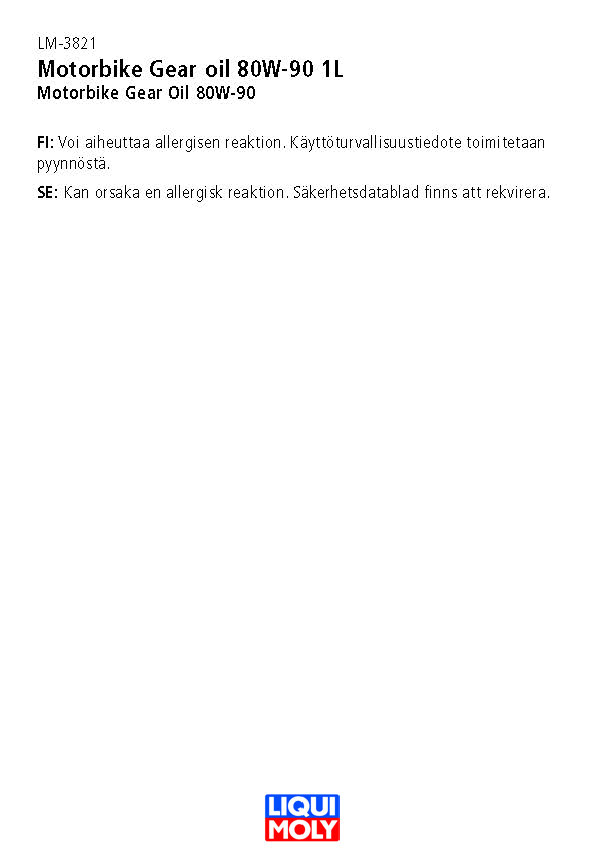 LM-3821
Motorbike Gear oil 80W-90 1L
Motorbike Gear Oil 80W-90

FI: Voi aiheuttaa allergisen reaktion. Käyttöturvallisuustiedote toimitetaan pyynnöstä.

SE: Kan orsaka en allergisk reaktion. Säkerhetsdatablad finns att rekvirera.

LIQUI MOLY